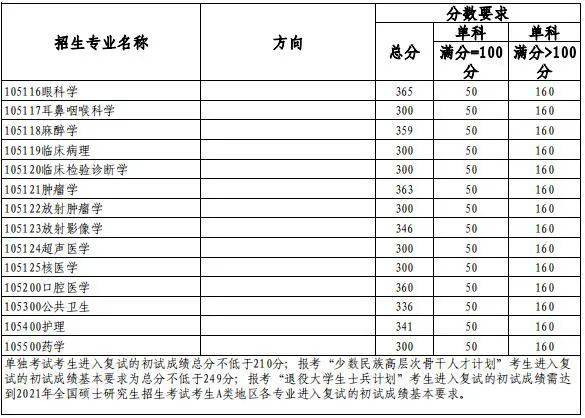 | 招生专业名称 | 方向 | 分数要求 | | |
|---|---|---|---|---|
| | | 总分 | 单科 满分=100分 | 单科 满分>100分 |
| 105116眼科学 | | 365 | 50 | 160 |
| 105117耳鼻咽喉科学 | | 300 | 50 | 160 |
| 105118麻醉学 | | 359 | 50 | 160 |
| 105119临床病理 | | 300 | 50 | 160 |
| 105120临床检验诊断学 | | 300 | 50 | 160 |
| 105121肿瘤学 | | 363 | 50 | 160 |
| 105122放射肿瘤学 | | 300 | 50 | 160 |
| 105123放射影像学 | | 346 | 50 | 160 |
| 105124超声医学 | | 300 | 50 | 160 |
| 105125核医学 | | 300 | 50 | 160 |
| 105200口腔医学 | | 360 | 50 | 160 |
| 105300公共卫生 | | 336 | 50 | 160 |
| 105400护理 | | 341 | 50 | 160 |
| 105500药学 | | 300 | 50 | 160 |

单独考试考生进入复试的初试成绩总分不低于210分；报考“少数民族高层次骨干人才计划”考生进入复试的初试成绩基本要求为总分不低于249分；报考“退役大学生士兵计划”考生进入复试的初试成绩需达到2021年全国硕士研究生招生考试考生A类地区各专业进入复试的初试成绩基本要求。